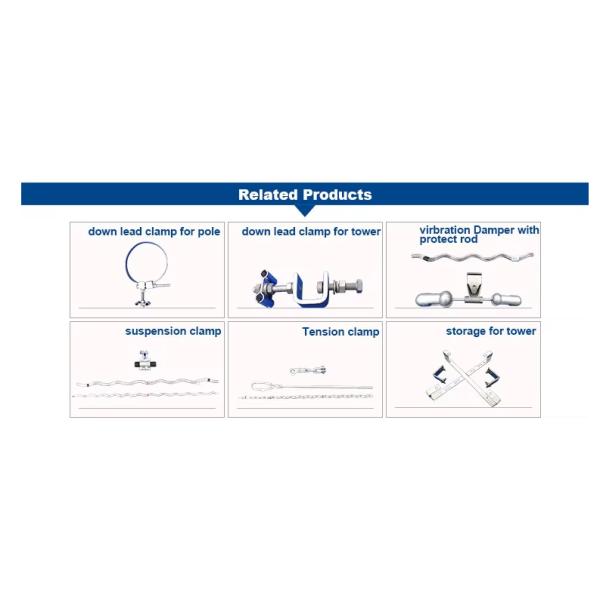 Related Products

down lead clamp for pole

down lead clamp for tower

virbration Damper with protect rod

suspension clamp

Tension clamp

storage for tower